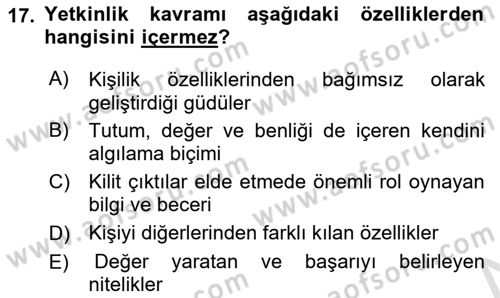 17. Yetkinlik kavramı aşağıdaki özelliklerden hangisini içermez?

A) Kişilik özelliklerinden bağımsız olarak geliştirdiği güdüler
B) Tutum, değer ve benliği de içeren kendini algılama biçimi
C) Kilit çıktılar elde etmede önemli rol oynayan bilgi ve beceri
D) Kişiyi diğerlerinden farklı kılan özellikler
E) Değer yaratan ve başarıyı belirleyen nitelikler

www.aofsoru.com